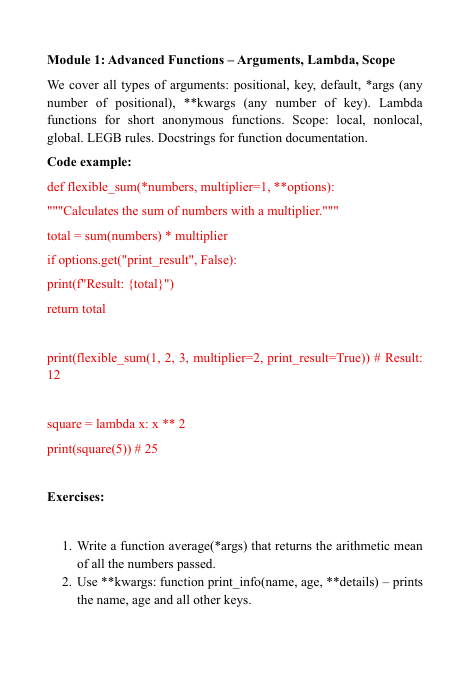 Module 1: Advanced Functions – Arguments, Lambda, Scope

We cover all types of arguments: positional, key, default, *args (any number of positional), **kwargs (any number of key). Lambda functions for short anonymous functions. Scope: local, nonlocal, global. LEGB rules. Docstrings for function documentation.

Code example:

def flexible_sum(*numbers, multiplier=1, **options):

"""Calculates the sum of numbers with a multiplier."""

total = sum(numbers) * multiplier

if options.get("print_result", False):

print(f"Result: {total}")

return total

print(flexible_sum(1, 2, 3, multiplier=2, print_result=True)) # Result: 12

square = lambda x: x ** 2

print(square(5)) # 25

Exercises:

1. Write a function average(*args) that returns the arithmetic mean of all the numbers passed.
2. Use **kwargs: function print_info(name, age, **details) – prints the name, age and all other keys.